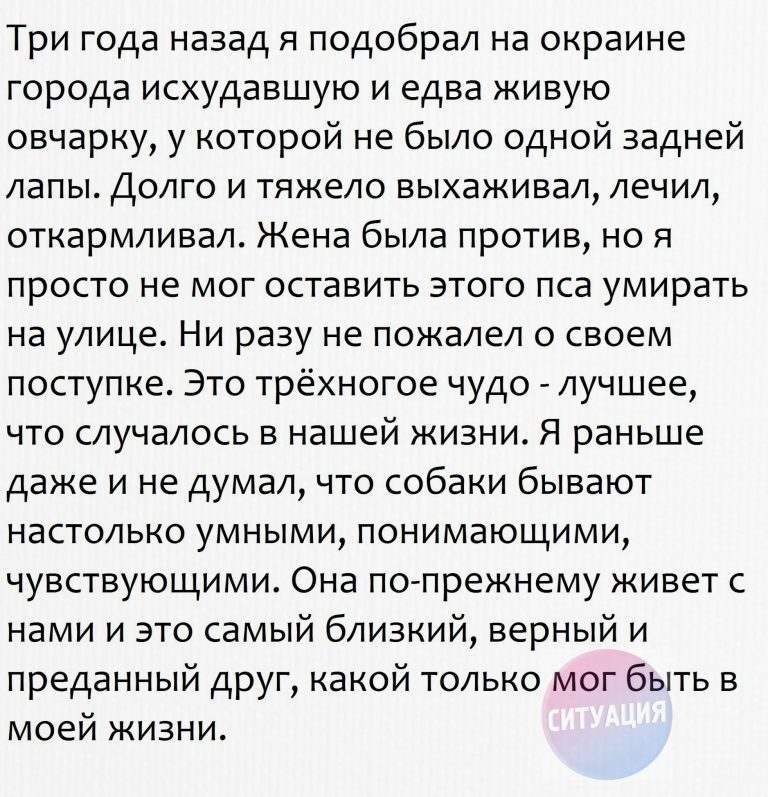 Три года назад я подобрал на окраине города исхудавшую и едва живую овчарку, у которой не было одной задней лапы. Долго и тяжело выхаживал, лечил, откармливал. Жена была против, но я просто не мог оставить этого пса умирать на улице. Ни разу не пожалел о своем поступке. Это трёхногое чудо - лучшее, что случалось в нашей жизни. Я раньше даже и не думал, что собаки бывают настолько умными, понимающими, чувствующими. Она по-прежнему живет с нами и это самый близкий, верный и преданный друг, какой только мог быть в моей жизни.

СИТУАЦИЯ